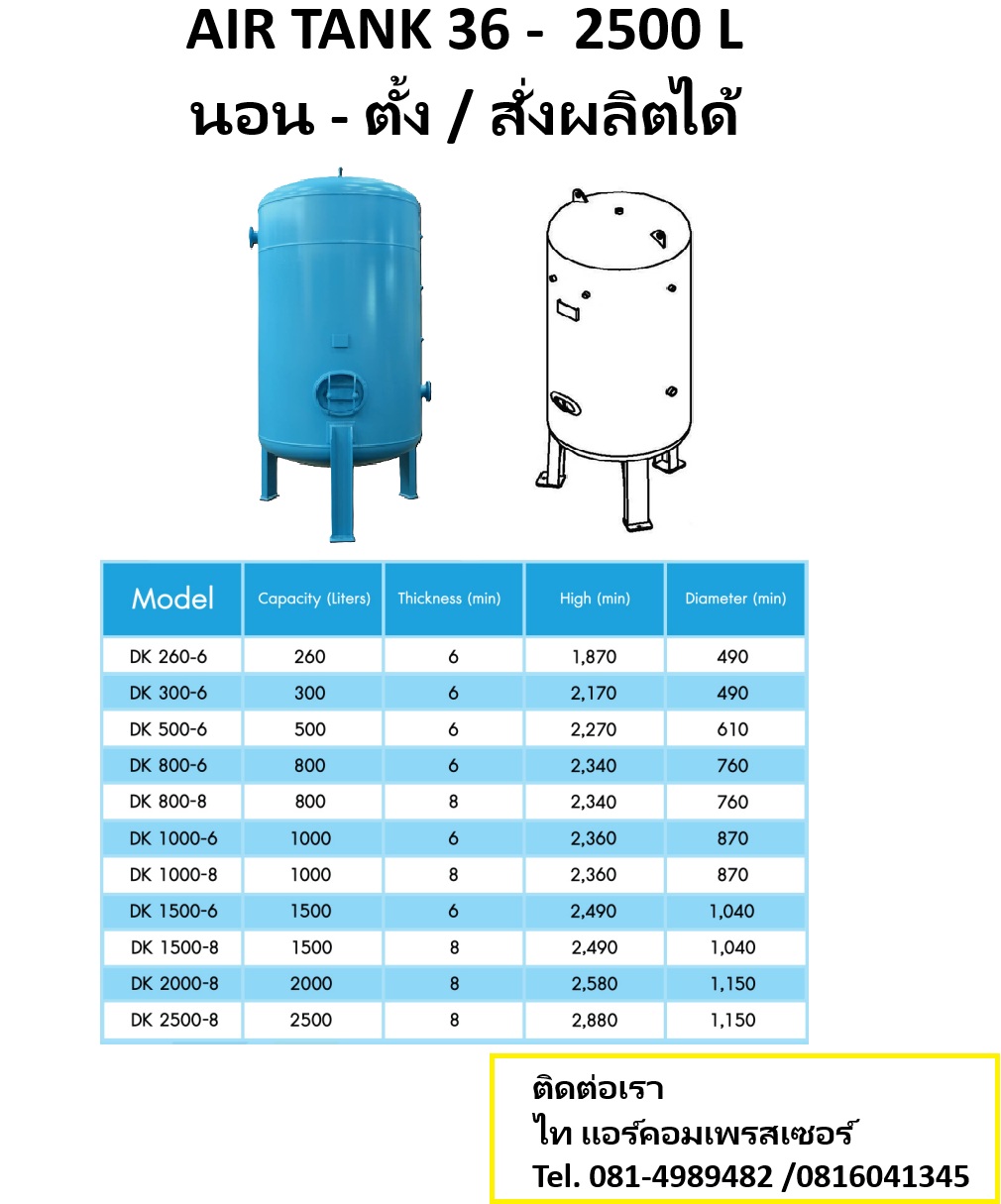 AIR TANK 36 - 2500 L
นอน - ตั้ง / สั่งผลิตได้

| Model | Capacity (Liters) | Thickness (min) | High (min) | Diameter (min) |
|---|---|---|---|---|
| DK 260-6 | 260 | 6 | 1,870 | 490 |
| DK 300-6 | 300 | 6 | 2,170 | 490 |
| DK 500-6 | 500 | 6 | 2,270 | 610 |
| DK 800-6 | 800 | 6 | 2,340 | 760 |
| DK 800-8 | 800 | 8 | 2,340 | 760 |
| DK 1000-6 | 1000 | 6 | 2,360 | 870 |
| DK 1000-8 | 1000 | 8 | 2,360 | 870 |
| DK 1500-6 | 1500 | 6 | 2,490 | 1,040 |
| DK 1500-8 | 1500 | 8 | 2,490 | 1,040 |
| DK 2000-8 | 2000 | 8 | 2,580 | 1,150 |
| DK 2500-8 | 2500 | 8 | 2,880 | 1,150 |

ติดต่อเรา
ไท แอร์คอมเพรสเซอร์
Tel. 081-4989482 /0816041345